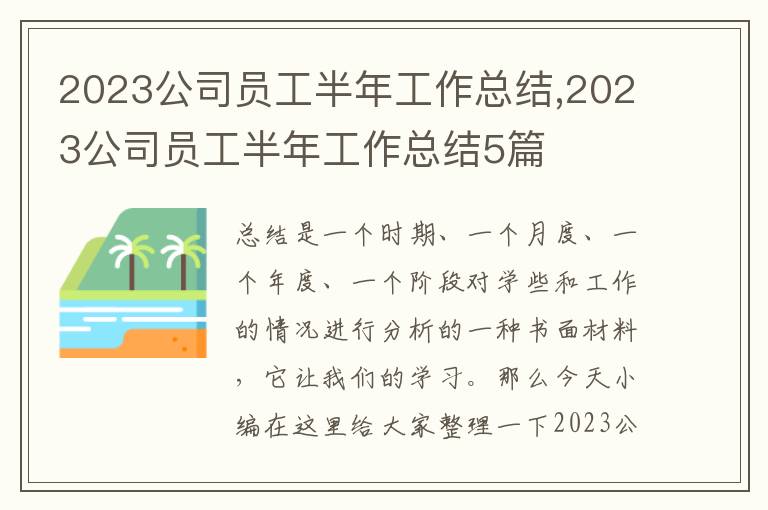 2023公司员工半年工作总结,2023公司员工半年工作总结5篇

总结是一个时期、一个月度、一个年度、一个阶段对学些和工作的情况进行分析的一种书面材料，它让我们的学习。那么今天小编在这里给大家整理一下2023公